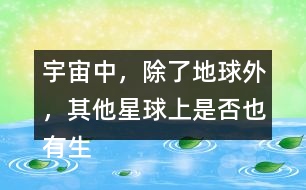 宇宙中，除了地球外，其他星球上是否也有生